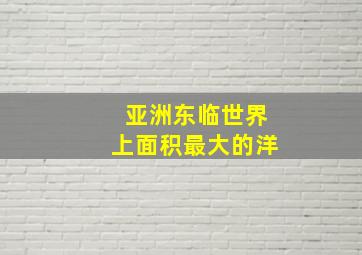 亚洲东临世界上面积最大的洋